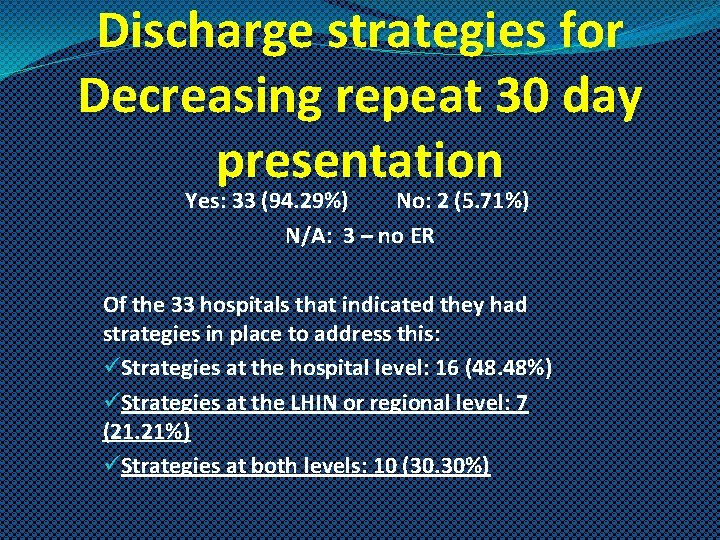 Discharge strategies for Decreasing repeat 30 day presentation

Yes: 33 (94.29%) No: 2 (5.71%)

N/A: 3 – no ER

Of the 33 hospitals that indicated they had strategies in place to address this:

✓Strategies at the hospital level: 16 (48.48%)

✓Strategies at the LHIN or regional level: 7 (21.21%)

✓Strategies at both levels: 10 (30.30%)